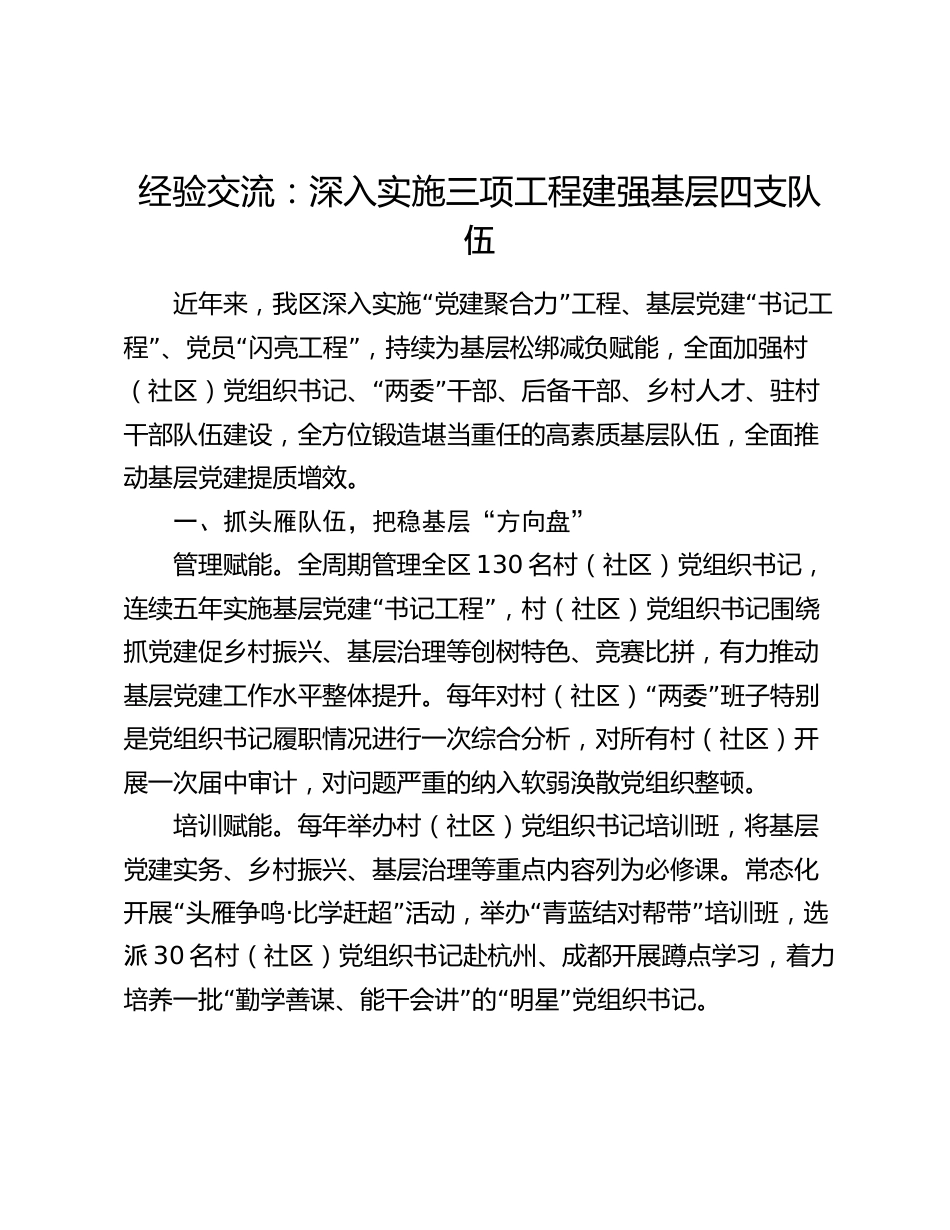 经验交流：深入实施三项工程建强基层四支队伍

近年来，我区深入实施“党建聚合力”工程、基层党建“书记工程”、党员“闪亮工程”，持续为基层松绑减负赋能，全面加强村（社区）党组织书记、“两委”干部、后备干部、乡村人才、驻村干部队伍建设，全方位锻造堪当重任的高素质基层队伍，全面推动基层党建提质增效。

一、抓头雁队伍，把稳基层“方向盘”

管理赋能。全周期管理全区130名村（社区）党组织书记，连续五年实施基层党建“书记工程”，村（社区）党组织书记围绕抓党建促乡村振兴、基层治理等创树特色、竞赛比拼，有力推动基层党建工作水平整体提升。每年对村（社区）“两委”班子特别是党组织书记履职情况进行一次综合分析，对所有村（社区）开展一次届中审计，对问题严重的纳入软弱涣散党组织整顿。

培训赋能。每年举办村（社区）党组织书记培训班，将基层党建实务、乡村振兴、基层治理等重点内容列为必修课。常态化开展“头雁争鸣·比学赶超”活动，举办“青蓝结对帮带”培训班，选派30名村（社区）党组织书记赴杭州、成都开展蹲点学习，着力培养一批“勤学善谋、能干会讲”的“明星”党组织书记。